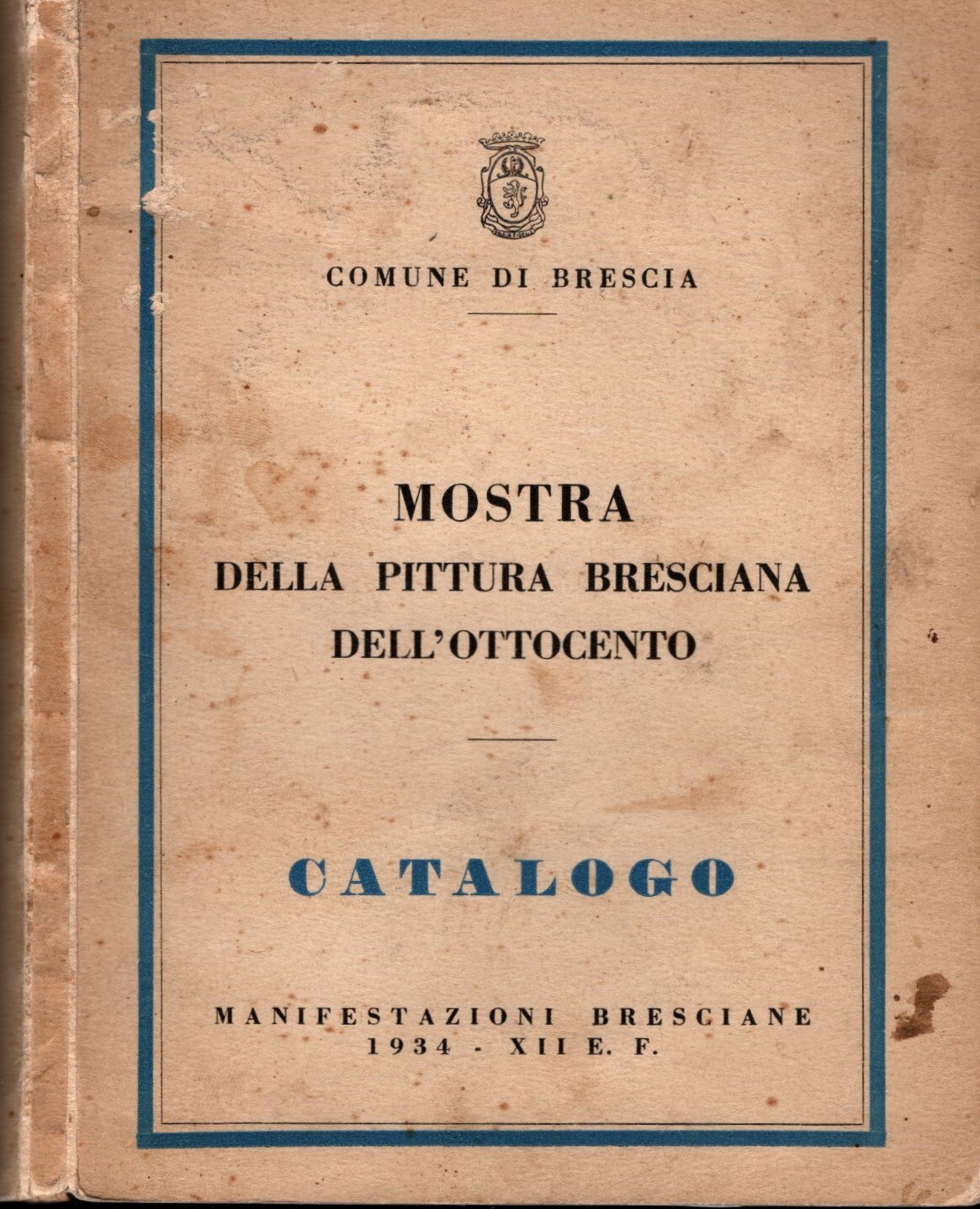 COMUNE DI BRESCIA

MOSTRA
DELLA PITTURA BRESCIANA
DELL'OTTOCENTO

CATALOGO

MANIFESTAZIONI BRESCIANE
1934 - XII E. F.